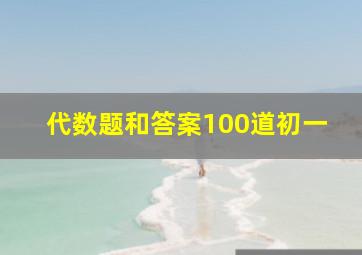 代数题和答案100道初一